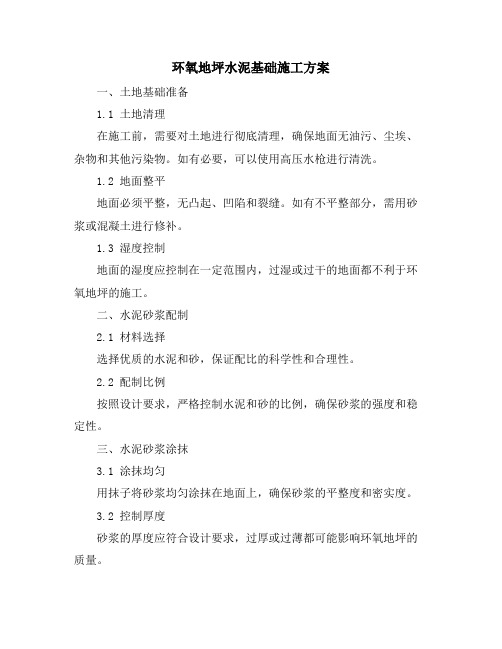 环氧地坪水泥基础施工方案

一、土地基础准备

1.1 土地清理

在施工前，需要对土地进行彻底清理，确保地面无油污、尘埃、杂物和其他污染物。如有必要，可以使用高压水枪进行清洗。

1.2 地面整平

地面必须平整，无凸起、凹陷和裂缝。如有不平整部分，需用砂浆或混凝土进行修补。

1.3 湿度控制

地面的湿度应控制在一定范围内，过湿或过干的地面都不利于环氧地坪的施工。

二、水泥砂浆配制

2.1 材料选择

选择优质的水泥和砂，保证配比的科学性和合理性。

2.2 配制比例

按照设计要求，严格控制水泥和砂的比例，确保砂浆的强度和稳定性。

三、水泥砂浆涂抹

3.1 涂抹均匀

用抹子将砂浆均匀涂抹在地面上，确保砂浆的平整度和密实度。

3.2 控制厚度

砂浆的厚度应符合设计要求，过厚或过薄都可能影响环氧地坪的质量。